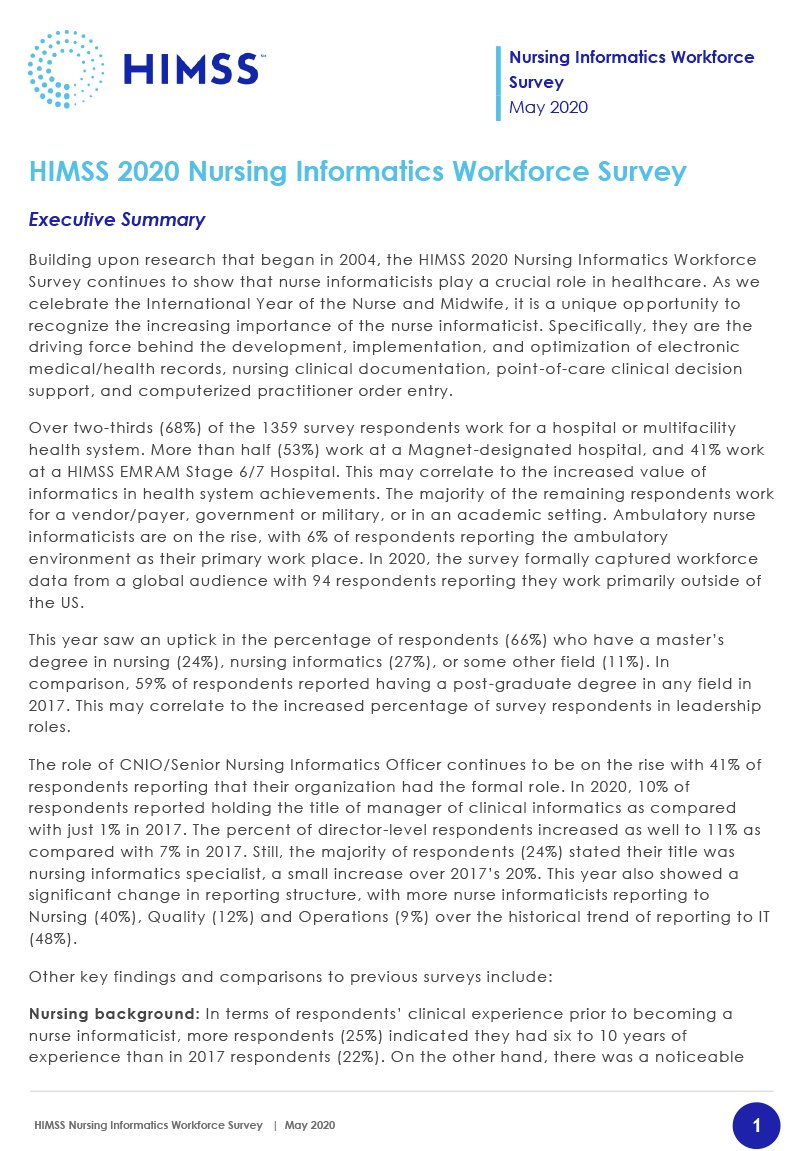 HIMSS™

Nursing Informatics Workforce Survey
May 2020

HIMSS 2020 Nursing Informatics Workforce Survey

Executive Summary

Building upon research that began in 2004, the HIMSS 2020 Nursing Informatics Workforce Survey continues to show that nurse informaticists play a crucial role in healthcare. As we celebrate the International Year of the Nurse and Midwife, it is a unique opportunity to recognize the increasing importance of the nurse informaticist. Specifically, they are the driving force behind the development, implementation, and optimization of electronic medical/health records, nursing clinical documentation, point-of-care clinical decision support, and computerized practitioner order entry.

Over two-thirds (68%) of the 1359 survey respondents work for a hospital or multifacility health system. More than half (53%) work at a Magnet-designated hospital, and 41% work at a HIMSS EMRAM Stage 6/7 Hospital. This may correlate to the increased value of informatics in health system achievements. The majority of the remaining respondents work for a vendor/payer, government or military, or in an academic setting. Ambulatory nurse informaticists are on the rise, with 6% of respondents reporting the ambulatory environment as their primary work place. In 2020, the survey formally captured workforce data from a global audience with 94 respondents reporting they work primarily outside of the US.

This year saw an uptick in the percentage of respondents (66%) who have a master's degree in nursing (24%), nursing informatics (27%), or some other field (11%). In comparison, 59% of respondents reported having a post-graduate degree in any field in 2017. This may correlate to the increased percentage of survey respondents in leadership roles.

The role of CNIO/Senior Nursing Informatics Officer continues to be on the rise with 41% of respondents reporting that their organization had the formal role. In 2020, 10% of respondents reported holding the title of manager of clinical informatics as compared with just 1% in 2017. The percent of director-level respondents increased as well to 11% as compared with 7% in 2017. Still, the majority of respondents (24%) stated their title was nursing informatics specialist, a small increase over 2017's 20%. This year also showed a significant change in reporting structure, with more nurse informaticists reporting to Nursing (40%), Quality (12%) and Operations (9%) over the historical trend of reporting to IT (48%).

Other key findings and comparisons to previous surveys include:

Nursing background: In terms of respondents' clinical experience prior to becoming a nurse informaticist, more respondents (25%) indicated they had six to 10 years of experience than in 2017 respondents (22%). On the other hand, there was a noticeable

HIMSS Nursing Informatics Workforce Survey | May 2020

1